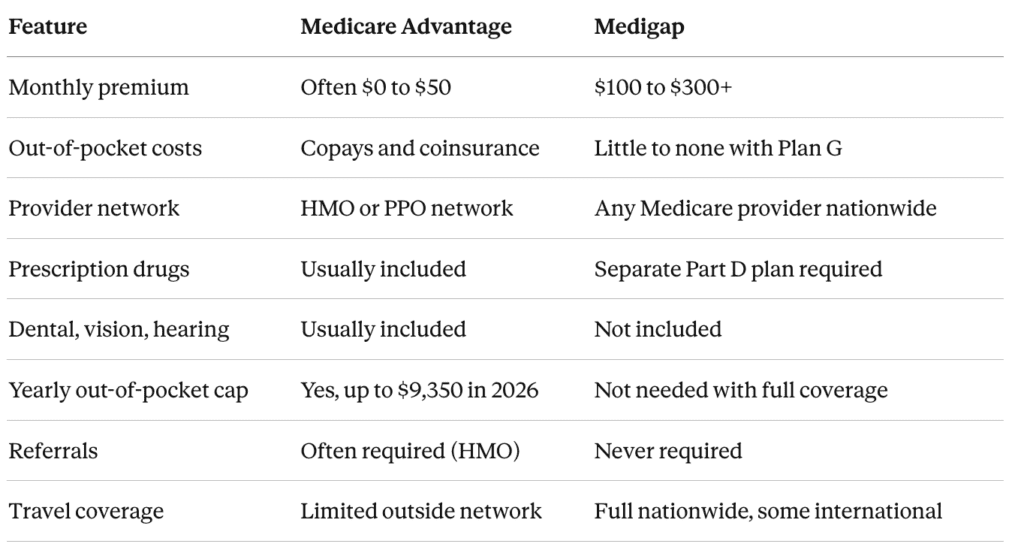 | Feature | Medicare Advantage | Medigap |
|---|---|---|
| Monthly premium | Often \$0 to \$50 | \$100 to \$300+ |
| Out-of-pocket costs | Copays and coinsurance | Little to none with Plan G |
| Provider network | HMO or PPO network | Any Medicare provider nationwide |
| Prescription drugs | Usually included | Separate Part D plan required |
| Dental, vision, hearing | Usually included | Not included |
| Yearly out-of-pocket cap | Yes, up to \$9,350 in 2026 | Not needed with full coverage |
| Referrals | Often required (HMO) | Never required |
| Travel coverage | Limited outside network | Full nationwide, some international |